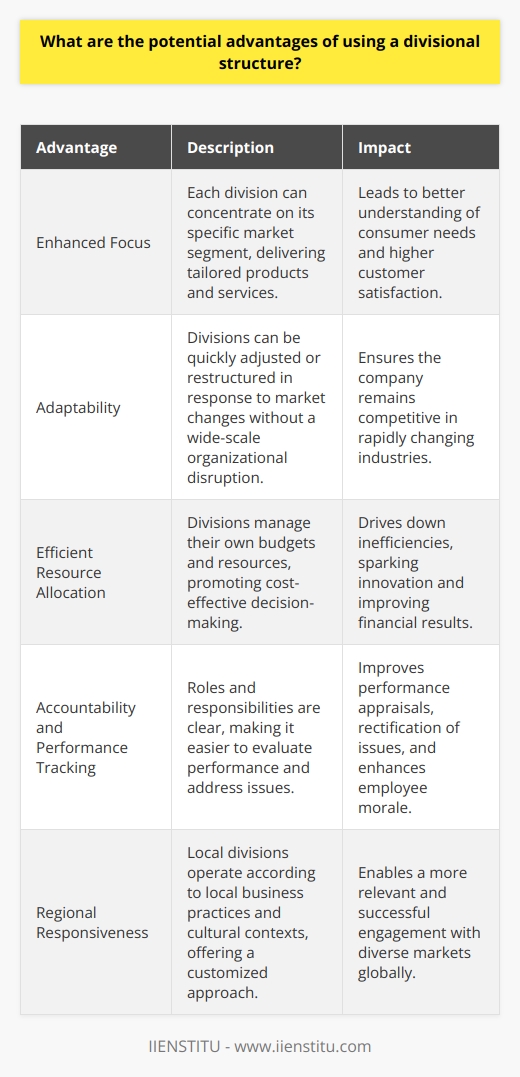 What are the potential advantages of using a divisional structure?

| Advantage | Description | Impact |
|---|---|---|
| Enhanced Focus | Each division can concentrate on its specific market segment, delivering tailored products and services. | Leads to better understanding of consumer needs and higher customer satisfaction. |
| Adaptability | Divisions can be quickly adjusted or restructured in response to market changes without a wide-scale organizational disruption. | Ensures the company remains competitive in rapidly changing industries. |
| Efficient Resource Allocation | Divisions manage their own budgets and resources, promoting cost-effective decision-making. | Drives down inefficiencies, sparking innovation and improving financial results. |
| Accountability and Performance Tracking | Roles and responsibilities are clear, making it easier to evaluate performance and address issues. | Improves performance appraisals, rectification of issues, and enhances employee morale. |
| Regional Responsiveness | Local divisions operate according to local business practices and cultural contexts, offering a customized approach. | Enables a more relevant and successful engagement with diverse markets globally. |

IIENSTITU - www.iienstitu.com